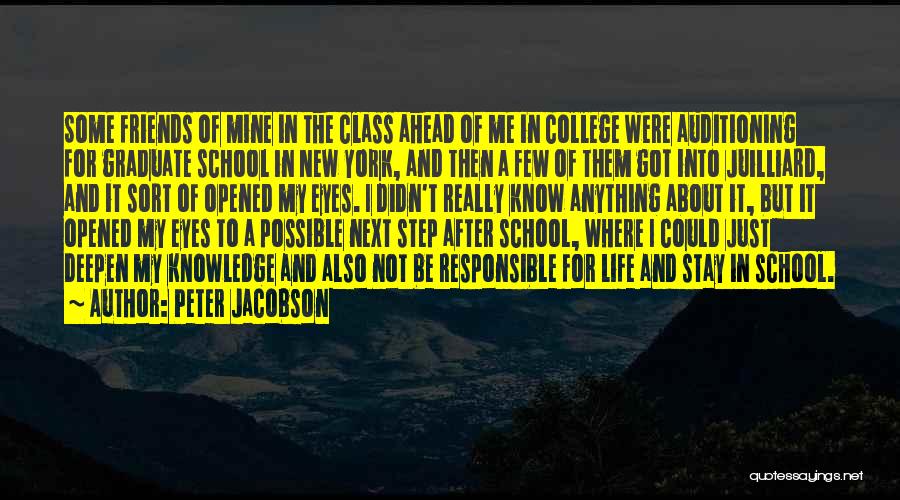 SOME FRIENDS OF MINE IN THE CLASS AHEAD OF ME IN COLLEGE WERE AUDITIONING FOR GRADUATE SCHOOL IN NEW YORK, AND THEN A FEW OF THEM GOT INTO JUILLIARD, AND IT SORT OF OPENED MY EYES. I DIDN'T REALLY KNOW ANYTHING ABOUT IT, BUT IT OPENED MY EYES TO A POSSIBLE NEXT STEP AFTER SCHOOL, WHERE I COULD JUST DEEPEN MY KNOWLEDGE AND ALSO NOT BE RESPONSIBLE FOR LIFE AND STAY IN SCHOOL.
~ AUTHOR: PETER JACOBSON

quotessayings.net